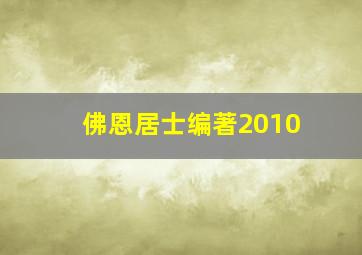 佛恩居士编著2010